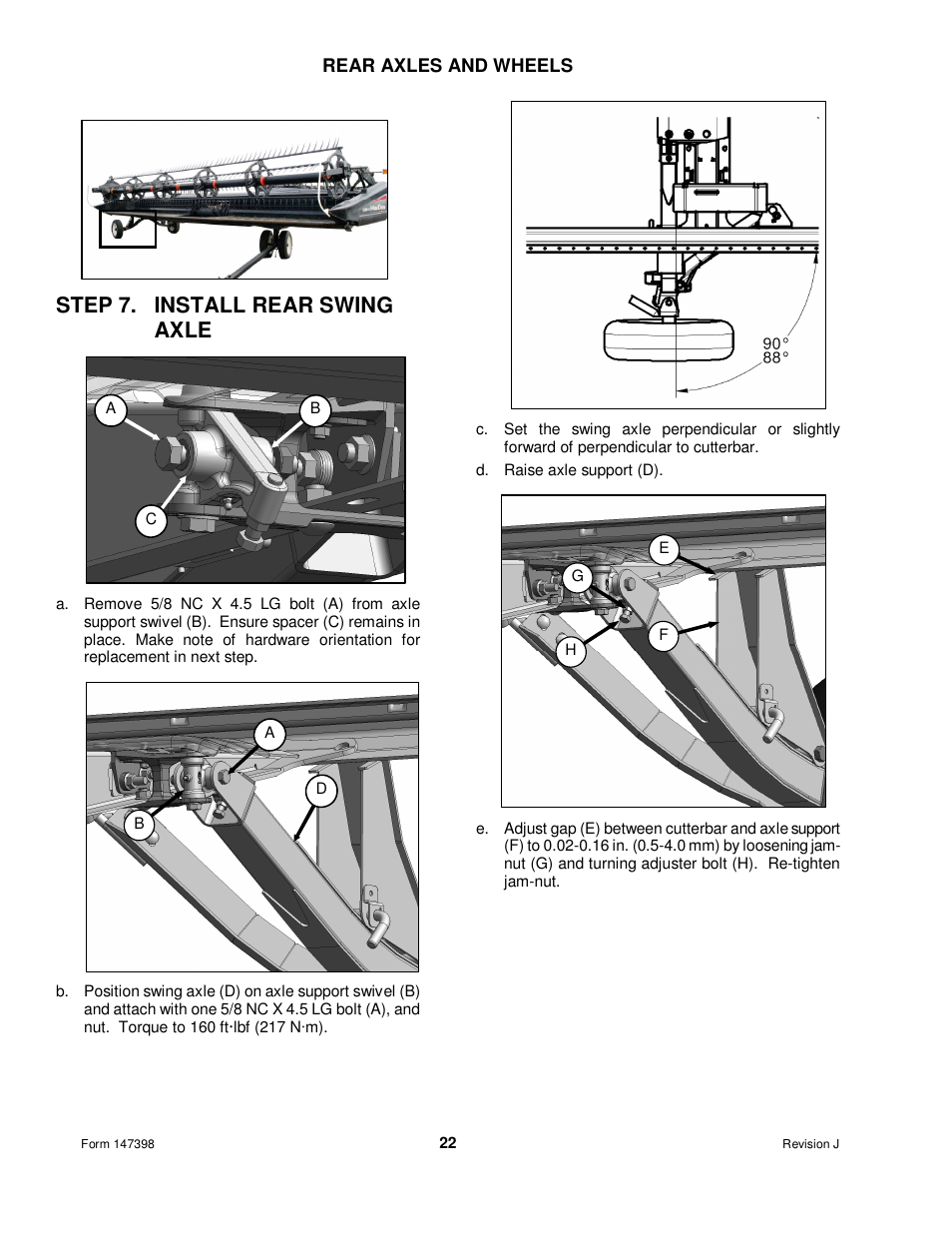 REAR AXLES AND WHEELS

STEP 7. INSTALL REAR SWING AXLE

A

B

C

a. Remove 5/8 NC X 4.5 LG bolt (A) from axle support swivel (B). Ensure spacer (C) remains in place. Make note of hardware orientation for replacement in next step.

A

D

B

b. Position swing axle (D) on axle support swivel (B) and attach with one 5/8 NC X 4.5 LG bolt (A), and nut. Torque to 160 ft·lbf (217 N·m).

90°
88°

c. Set the swing axle perpendicular or slightly forward of perpendicular to cutterbar.

d. Raise axle support (D).

E

G

F

H

e. Adjust gap (E) between cutterbar and axle support (F) to 0.02-0.16 in. (0.5-4.0 mm) by loosening jam-nut (G) and turning adjuster bolt (H). Re-tighten jam-nut.

Form 147398

22

Revision J